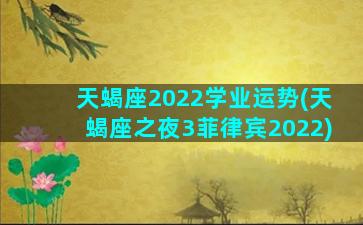 天蝎座2022学业运势(天蝎座之夜3菲律宾2022)